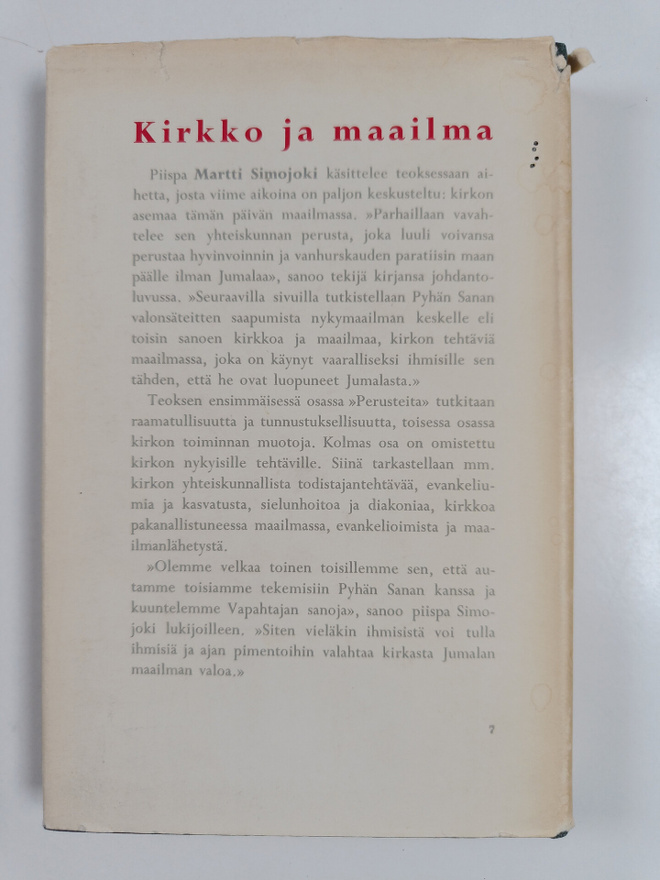 Kirkko ja maailma

Piispa Martti Simojoki käsittelee teoksessaan aihetta, josta viime aikoina on paljon keskusteltu: kirkon asemaa tämän päivän maailmassa. »Parhaillaan vavahtelee sen yhteiskunnan perusta, joka luuli voivansa perustaa hyvinvoinnin ja vanhurskauden paratiisin maan päälle ilman Jumalaa», sanoo tekijä kirjansa johdantoluvussa. »Seuraavilla sivuilla tutkistellaan Pyhän Sanan valonsäteitten saapumista nykymaailman keskelle eli toisin sanoen kirkkoa ja maailmaa, kirkon tehtäviä maailmassa, joka on käynyt vaaralliseksi ihmisille sen tähden, että he ovat luopuneet Jumalasta.»

Teoksen ensimmäisessä osassa »Perusteita» tutkitaan raamatullisuutta ja tunnustuksellisuutta, toisessa osassa kirkon toiminnan muotoja. Kolmas osa on omistettu kirkon nykyisille tehtäville. Siinä tarkastellaan mm. kirkon yhteiskunnallista todistajantehtävää, evankeliumia ja kasvatusta, sielunhoitoa ja diakoniaa, kirkkoa pakanallistuneessa maailmassa, evankelioimista ja maailmanlähetystä.

»Olemme velkaa toinen toisillemme sen, että autamme toisiamme tekemisiin Pyhän Sanan kanssa ja kuuntelemme Vapahtajan sanoja», sanoo piispa Simojoki lukijoilleen. »Siten vieläkin ihmisistä voi tulla ihmisiä ja ajan pimentoihin valahtaa kirkasta Jumalan maailman valoa.»

7